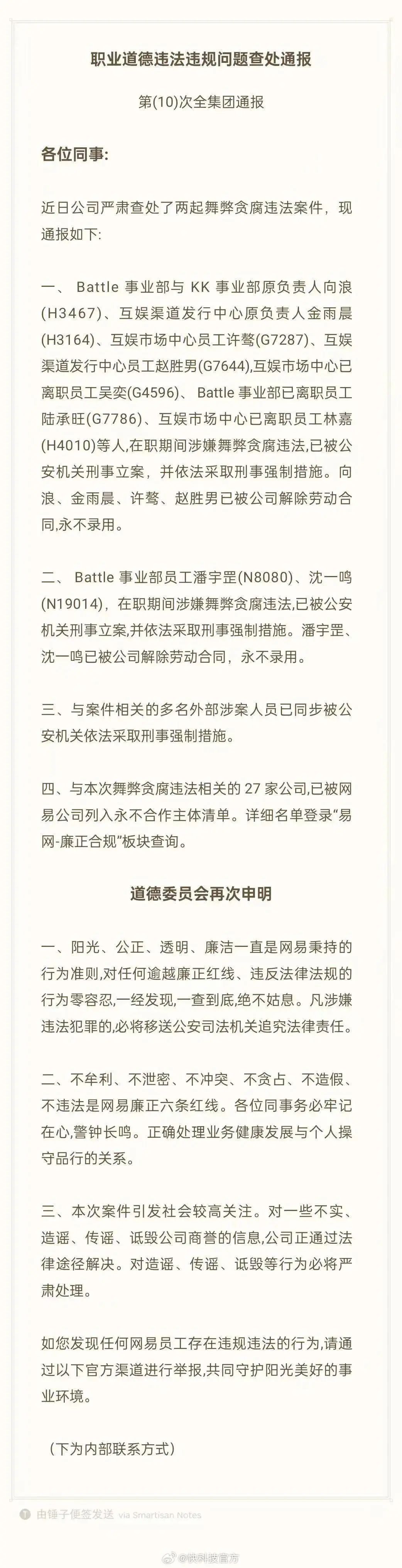 职业道德违法违规问题查处通报

第(10)次全集团通报

各位同事:

近日公司严肃查处了两起舞弊贪腐违法案件，现通报如下:

一、 Battle 事业部与 KK 事业部原负责人向浪(H3467)、互娱渠道发行中心原负责人金雨晨(H3164)、互娱市场中心员工许骜(G7287)、互娱渠道发行中心员工赵胜男(G7644),互娱市场中心已离职员工吴奕(G4596)、 Battle 事业部已离职员工陆承旺(G7786)、互娱市场中心已离职员工林嘉(H4010)等人,在职期间涉嫌舞弊贪腐违法,已被公安机关刑事立案，并依法采取刑事强制措施。向浪、金雨晨、许骜、赵胜男已被公司解除劳动合同,永不录用。

二、 Battle 事业部员工潘宇罡(N8080)、沈一鸣(N19014)，在职期间涉嫌舞弊贪腐违法,已被公安机关刑事立案,并依法采取刑事强制措施。潘宇罡、沈一鸣已被公司解除劳动合同，永不录用。

三、与案件相关的多名外部涉案人员已同步被公安机关依法采取刑事强制措施。

四、与本次舞弊贪腐违法相关的 27 家公司,已被网易公司列入永不合作主体清单。详细名单登录“易网-廉正合规”板块查询。

道德委员会再次申明

一、阳光、公正、透明、廉洁一直是网易秉持的行为准则,对任何逾越廉正红线、违反法律法规的行为零容忍,一经发现,一查到底,绝不姑息。凡涉嫌违法犯罪的,必将移送公安司法机关追究法律责任。

二、不牟利、不泄密、不冲突、不贪占、不造假、不违法是网易廉正六条红线。各位同事务必牢记在心,警钟长鸣。正确处理业务健康发展与个人操守品行的关系。

三、本次案件引发社会较高关注。对一些不实、造谣、传谣、诋毁公司商誉的信息,公司正通过法律途径解决。对造谣、传谣、诋毁等行为必将严肃处理。

如您发现任何网易员工存在违规违法的行为,请通过以下官方渠道进行举报,共同守护阳光美好的事业环境。

(下为内部联系方式)

由锤子便签发送 via Smartisan Notes

@快科技官方